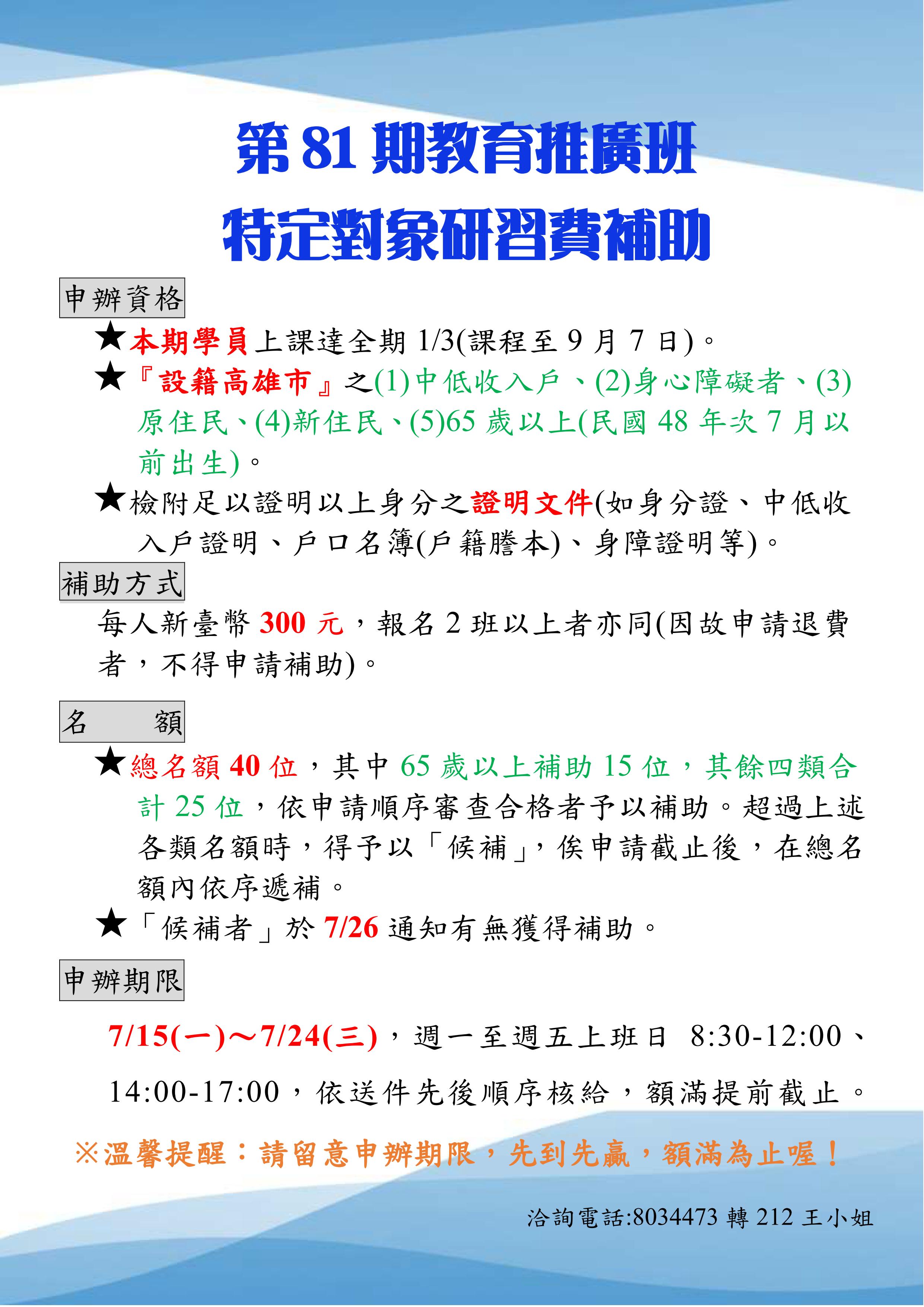 第 81 期教育推廣班
特定對象研習費補助

申辦資格

★本期學員上課達全期 1/3(課程至 9 月 7 日)。

★『設籍高雄市』之(1)中低收入戶、(2)身心障礙者、(3)原住民、(4)新住民、(5)65 歲以上(民國 48 年次 7 月以前出生)。

★檢附足以證明以上身分之證明文件(如身分證、中低收入戶證明、戶口名簿(戶籍謄本)、身障證明等)。

補助方式

每人新臺幣 300 元，報名 2 班以上者亦同(因故申請退費者，不得申請補助)。

名　　額

★總名額 40 位，其中 65 歲以上補助 15 位，其餘四類合計 25 位，依申請順序審查合格者予以補助。超過上述各類名額時，得予以「候補」，俟申請截止後，在總名額內依序遞補。

★「候補者」於 7/26 通知有無獲得補助。

申辦期限

7/15(一)～7/24(三)，週一至週五上班日 8:30-12:00、14:00-17:00，依送件先後順序核給，額滿提前截止。

※溫馨提醒：請留意申辦期限，先到先贏，額滿為止喔！

洽詢電話:8034473 轉 212 王小姐